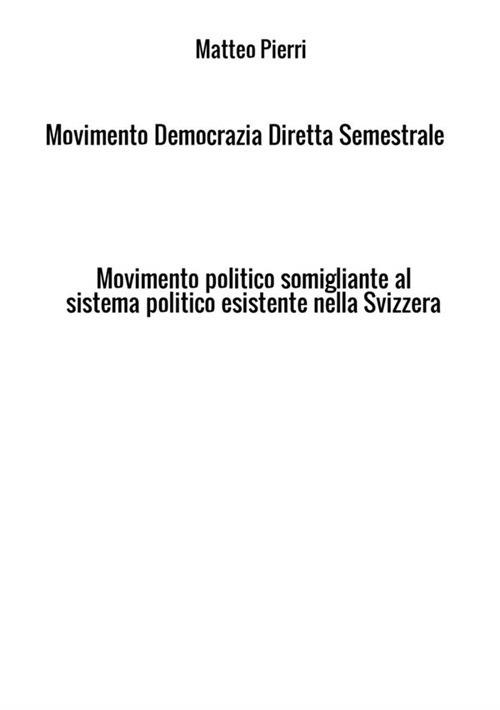 Matteo Pierri

Movimento Democrazia Diretta Semestrale

Movimento politico somigliante al sistema politico esistente nella Svizzera